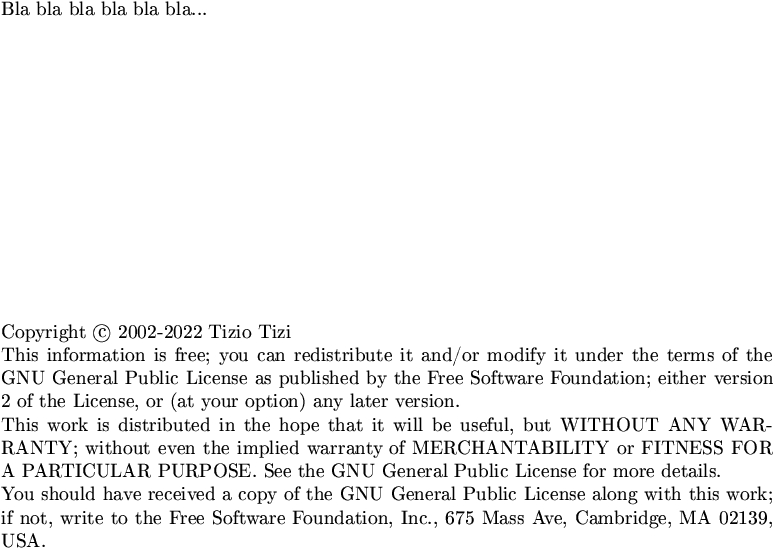 Bla bla bla bla bla bla...

Copyright © 2002-2022 Tizio Tizi
This information is free; you can redistribute it and/or modify it under the terms of the GNU General Public License as published by the Free Software Foundation; either version 2 of the License, or (at your option) any later version.
This work is distributed in the hope that it will be useful, but WITHOUT ANY WARRANTY; without even the implied warranty of MERCHANTABILITY or FITNESS FOR A PARTICULAR PURPOSE. See the GNU General Public License for more details.
You should have received a copy of the GNU General Public License along with this work; if not, write to the Free Software Foundation, Inc., 675 Mass Ave, Cambridge, MA 02139, USA.